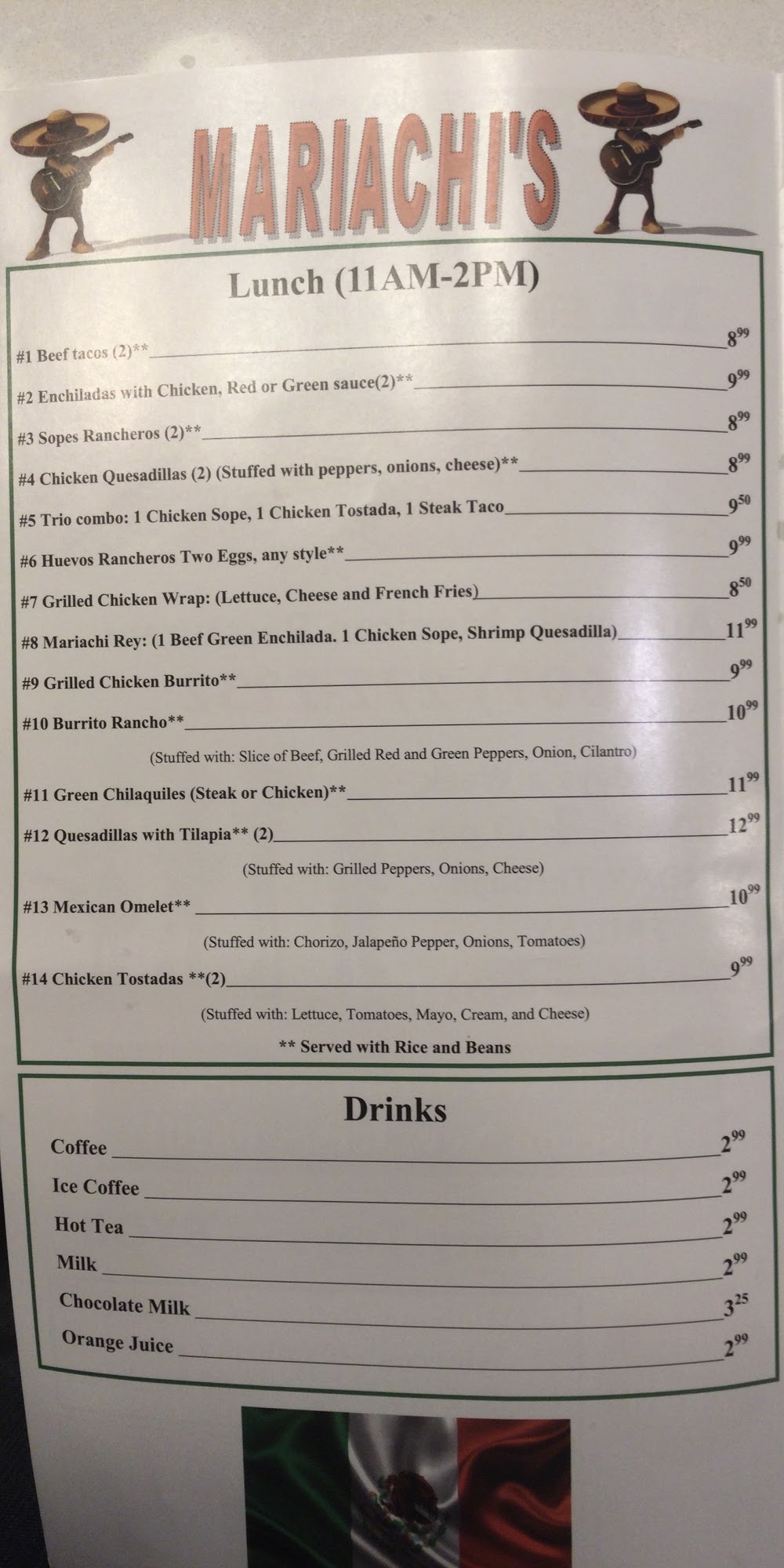 MARIACHI'S

Lunch (11AM-2PM)

#1 Beef tacos (2)** $8^{99}$

#2 Enchiladas with Chicken, Red or Green sauce(2)** $9^{99}$

#3 Sopes Rancheros (2)** $8^{99}$

#4 Chicken Quesadillas (2) (Stuffed with peppers, onions, cheese)** $8^{99}$

#5 Trio combo: 1 Chicken Sope, 1 Chicken Tostada, 1 Steak Taco $9^{50}$

#6 Huevos Rancheros Two Eggs, any style** $9^{99}$

#7 Grilled Chicken Wrap: (Lettuce, Cheese and French Fries) $8^{50}$

#8 Mariachi Rey: (1 Beef Green Enchilada. 1 Chicken Sope, Shrimp Quesadilla) $11^{99}$

#9 Grilled Chicken Burrito** $9^{99}$

#10 Burrito Rancho** $10^{99}$

(Stuffed with: Slice of Beef, Grilled Red and Green Peppers, Onion, Cilantro)

#11 Green Chilaquiles (Steak or Chicken)** $11^{99}$

#12 Quesadillas with Tilapia** (2) $12^{99}$

(Stuffed with: Grilled Peppers, Onions, Cheese)

#13 Mexican Omelet** $10^{99}$

(Stuffed with: Chorizo, Jalapeño Pepper, Onions, Tomatoes)

#14 Chicken Tostadas **(2) $9^{99}$

(Stuffed with: Lettuce, Tomatoes, Mayo, Cream, and Cheese)

** Served with Rice and Beans

Drinks

Coffee $2^{99}$

Ice Coffee $2^{99}$

Hot Tea $2^{99}$

Milk $2^{99}$

Chocolate Milk $3^{25}$

Orange Juice $2^{99}$